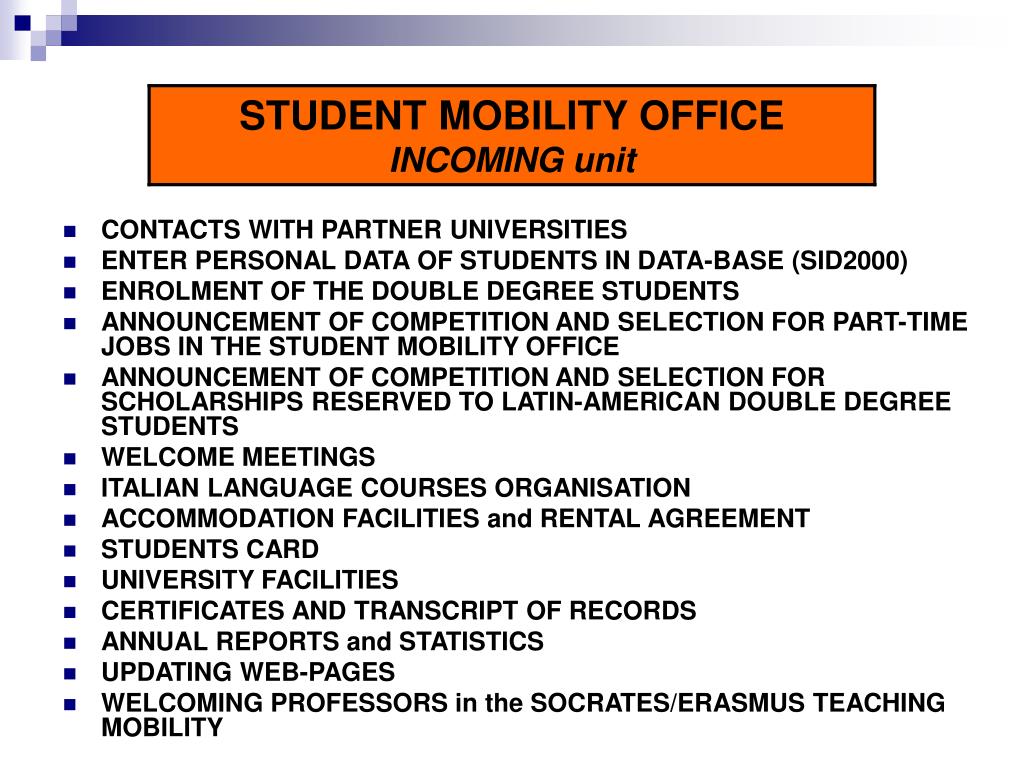 STUDENT MOBILITY OFFICE
INCOMING unit

- CONTACTS WITH PARTNER UNIVERSITIES
- ENTER PERSONAL DATA OF STUDENTS IN DATA-BASE (SID2000)
- ENROLMENT OF THE DOUBLE DEGREE STUDENTS
- ANNOUNCEMENT OF COMPETITION AND SELECTION FOR PART-TIME JOBS IN THE STUDENT MOBILITY OFFICE
- ANNOUNCEMENT OF COMPETITION AND SELECTION FOR SCHOLARSHIPS RESERVED TO LATIN-AMERICAN DOUBLE DEGREE STUDENTS
- WELCOME MEETINGS
- ITALIAN LANGUAGE COURSES ORGANISATION
- ACCOMMODATION FACILITIES and RENTAL AGREEMENT
- STUDENTS CARD
- UNIVERSITY FACILITIES
- CERTIFICATES AND TRANSCRIPT OF RECORDS
- ANNUAL REPORTS and STATISTICS
- UPDATING WEB-PAGES
- WELCOMING PROFESSORS in the SOCRATES/ERASMUS TEACHING MOBILITY